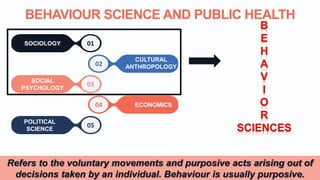 BEHAVIOUR SCIENCE AND PUBLIC HEALTH

SOCIOLOGY 01

02 CULTURAL ANTHROPOLOGY

SOCIAL PSYCHOLOGY 03

04 ECONOMICS

POLITICAL SCIENCE 05

B
E
H
A
V
I
O
R
SCIENCES

Refers to the voluntary movements and purposive acts arising out of decisions taken by an individual. Behaviour is usually purposive.